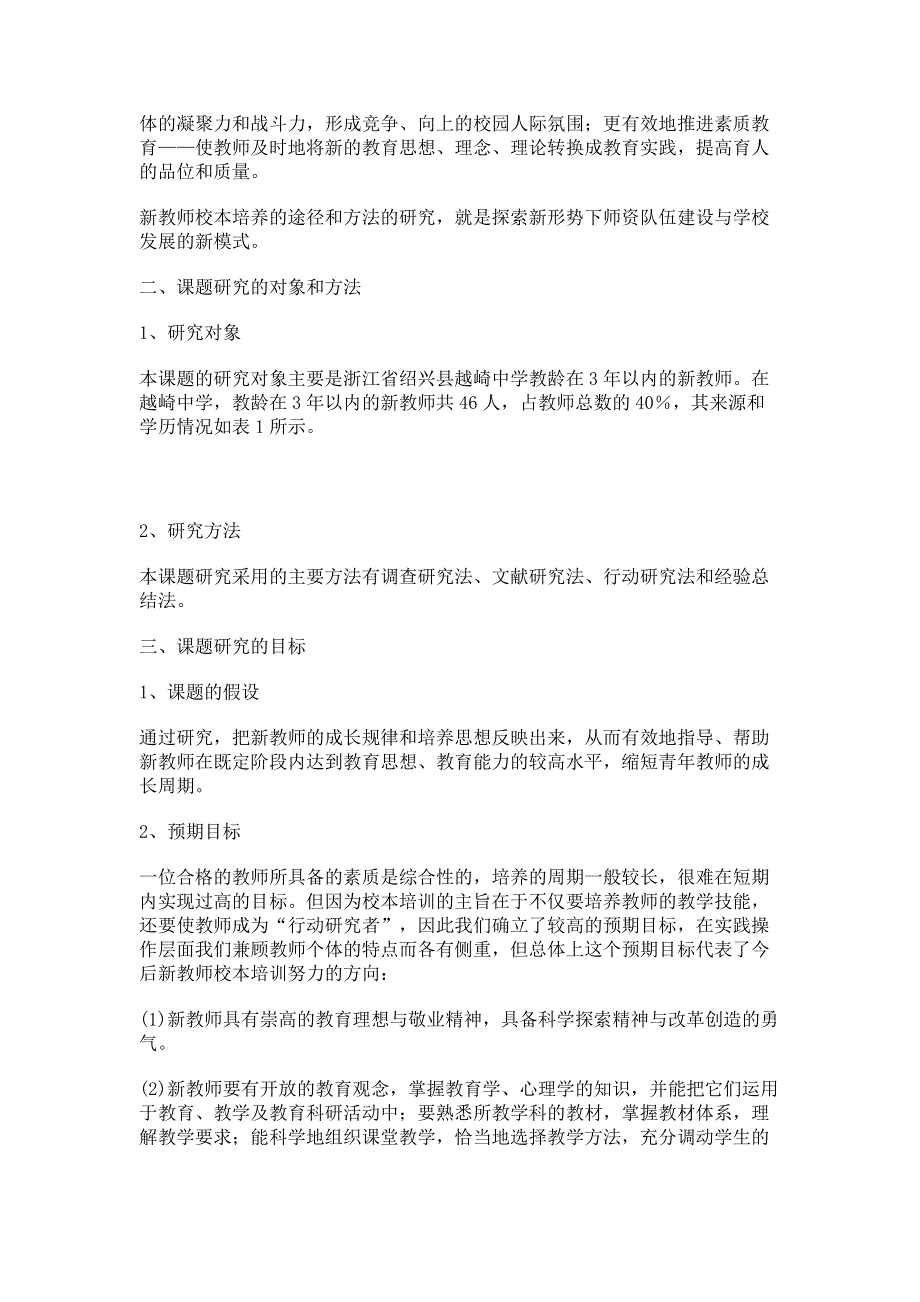 体的凝聚力和战斗力，形成竞争、向上的校园人际氛围；更有效地推进素质教育——使教师及时地将新的教育思想、理念、理论转换成教育实践，提高育人的品位和质量。

新教师校本培养的途径和方法的研究，就是探索新形势下师资队伍建设与学校发展的新模式。

二、课题研究的对象和方法

1、研究对象

本课题的研究对象主要是浙江省绍兴县越崎中学教龄在 3 年以内的新教师。在越崎中学，教龄在 3 年以内的新教师共 46 人，占教师总数的 40%，其来源和学历情况如表 1 所示。

2、研究方法

本课题研究采用的主要方法有调查研究法、文献研究法、行动研究法和经验总结法。

三、课题研究的目标

1、课题的假设

通过研究，把新教师的成长规律和培养思想反映出来，从而有效地指导、帮助新教师在既定阶段内达到教育思想、教育能力的较高水平，缩短青年教师的成长周期。

2、预期目标

一位合格的教师所具备的素质是综合性的，培养的周期一般较长，很难在短期内实现过高的目标。但因为校本培训的主旨在于不仅要培养教师的教学技能，还要使教师成为“行动研究者”，因此我们确立了较高的预期目标，在实践操作层面我们兼顾教师个体的特点而各有侧重，但总体上这个预期目标代表了今后新教师校本培训努力的方向：

(1)新教师具有崇高的教育理想与敬业精神，具备科学探索精神与改革创造的勇气。

(2)新教师要有开放的教育观念，掌握教育学、心理学的知识，并能把它们运用于教育、教学及教育科研活动中；要熟悉所教学科的教材，掌握教材体系，理解教学要求；能科学地组织课堂教学，恰当地选择教学方法，充分调动学生的